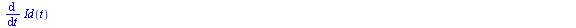 $\frac{d}{dt} Id(t)$